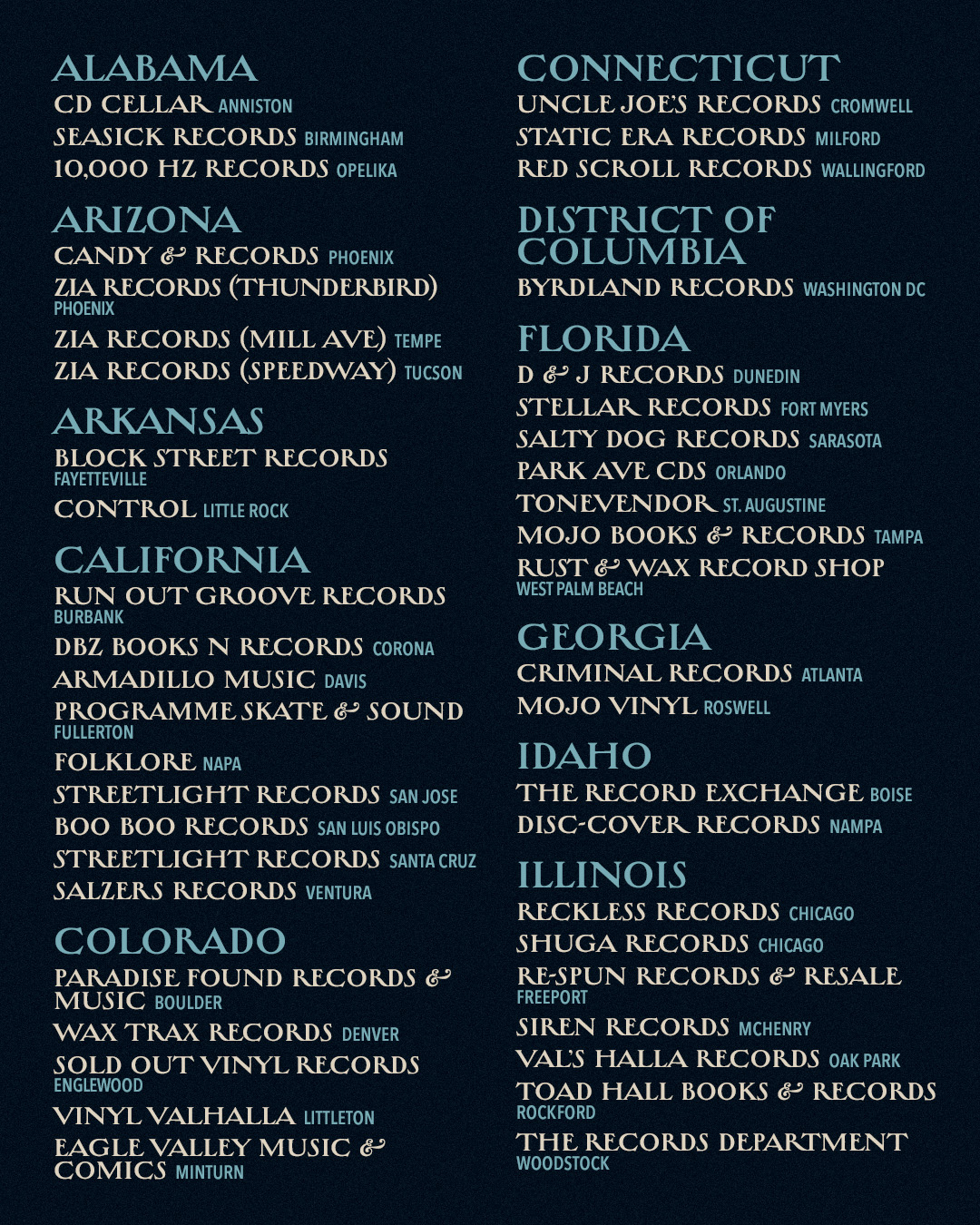 ALABAMA
CD CELLAR ANNISTON
SEASICK RECORDS BIRMINGHAM
10,000 HZ RECORDS OPELIKA

ARIZONA
CANDY & RECORDS PHOENIX
ZIA RECORDS (THUNDERBIRD) PHOENIX
ZIA RECORDS (MILL AVE) TEMPE
ZIA RECORDS (SPEEDWAY) TUCSON

ARKANSAS
BLOCK STREET RECORDS FAYETTEVILLE
CONTROL LITTLE ROCK

CALIFORNIA
RUN OUT GROOVE RECORDS BURBANK
DBZ BOOKS N RECORDS CORONA
ARMADILLO MUSIC DAVIS
PROGRAMME SKATE & SOUND FULLERTON
FOLKLORE NAPA
STREETLIGHT RECORDS SAN JOSE
BOO BOO RECORDS SAN LUIS OBISPO
STREETLIGHT RECORDS SANTA CRUZ
SALZERS RECORDS VENTURA

COLORADO
PARADISE FOUND RECORDS & MUSIC BOULDER
WAX TRAX RECORDS DENVER
SOLD OUT VINYL RECORDS ENGLEWOOD
VINYL VALHALLA LITTLETON
EAGLE VALLEY MUSIC & COMICS MINTURN

CONNECTICUT
UNCLE JOE'S RECORDS CROMWELL
STATIC ERA RECORDS MILFORD
RED SCROLL RECORDS WALLINGFORD

DISTRICT OF COLUMBIA
BYRDLAND RECORDS WASHINGTON DC

FLORIDA
D & J RECORDS DUNEDIN
STELLAR RECORDS FORT MYERS
SALTY DOG RECORDS SARASOTA
PARK AVE CDS ORLANDO
TONEVENDOR ST. AUGUSTINE
MOJO BOOKS & RECORDS TAMPA
RUST & WAX RECORD SHOP WEST PALM BEACH

GEORGIA
CRIMINAL RECORDS ATLANTA
MOJO VINYL ROSWELL

IDAHO
THE RECORD EXCHANGE BOISE
DISC-COVER RECORDS NAMPA

ILLINOIS
RECKLESS RECORDS CHICAGO
SHUGA RECORDS CHICAGO
RE-SPUN RECORDS & RESALE FREEPORT
SIREN RECORDS MCHENRY
VAL'S HALLA RECORDS OAK PARK
TOAD HALL BOOKS & RECORDS ROCKFORD
THE RECORDS DEPARTMENT WOODSTOCK